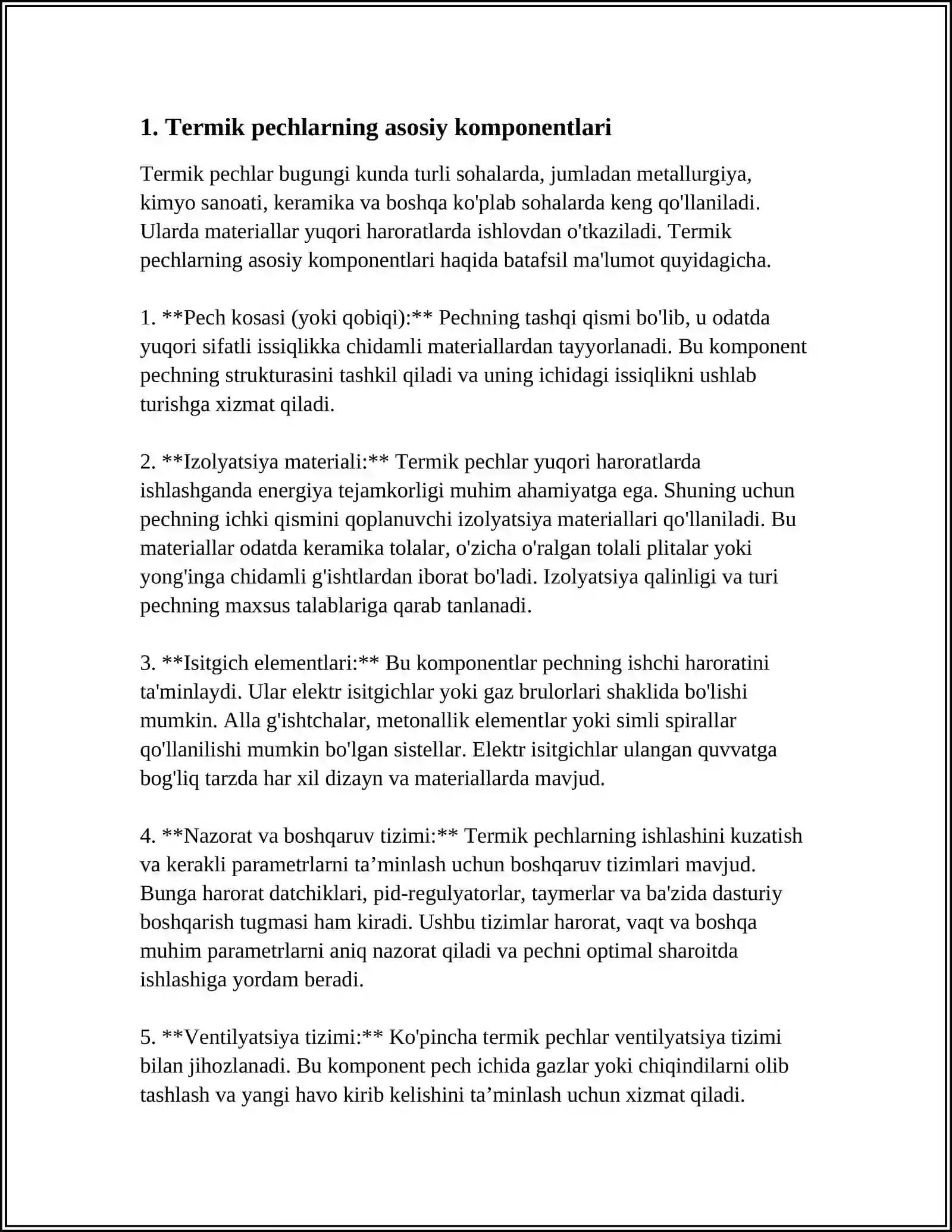 1. Termik pechlarning asosiy komponentlari

Termik pechlar bugungi kunda turli sohalarda, jumladan metallurgiya, kimyo sanoati, keramika va boshqa ko'plab sohalarda keng qo'llaniladi. Ularda materiallar yuqori haroratlarda ishlovdan o'tkaziladi. Termik pechlarning asosiy komponentlari haqida batafsil ma'lumot quyidagicha.

1. **Pech kosasi (yoki qobiqi):** Pechning tashqi qismi bo'lib, u odatda yuqori sifatli issiqlikka chidamli materiallardan tayyorlanadi. Bu komponent pechning strukturasini tashkil qiladi va uning ichidagi issiqlikni ushlab turishga xizmat qiladi.

2. **Izolyatsiya materiali:** Termik pechlar yuqori haroratlarda ishlashganda energiya tejamkorligi muhim ahamiyatga ega. Shuning uchun pechning ichki qismini qoplanuvchi izolyatsiya materiallari qo'llaniladi. Bu materiallar odatda keramika tolalar, o'zicha o'ralgan tolali plitalar yoki yong'inga chidamli g'ishtlardan iborat bo'ladi. Izolyatsiya qalinligi va turi pechning maxsus talablariga qarab tanlanadi.

3. **Isitgich elementlari:** Bu komponentlar pechning ishchi haroratini ta'minlaydi. Ular elektr isitgichlar yoki gaz brulorlari shaklida bo'lishi mumkin. Alla g'ishtchalar, metonallik elementlar yoki simli spirallar qo'llanilishi mumkin bo'lgan sistellar. Elektr isitgichlar ulangan quvvatga bog'liq tarzda har xil dizayn va materiallarda mavjud.

4. **Nazorat va boshqaruv tizimi:** Termik pechlarning ishlashini kuzatish va kerakli parametrlarni ta'minlash uchun boshqaruv tizimlari mavjud. Bunga harorat datchiklari, pid-regulyatorlar, taymerlar va ba'zida dasturiy boshqarish tugmasi ham kiradi. Ushbu tizimlar harorat, vaqt va boshqa muhim parametrlarni aniq nazorat qiladi va pechni optimal sharoitda ishlashiga yordam beradi.

5. **Ventilyatsiya tizimi:** Ko'pincha termik pechlar ventilyatsiya tizimi bilan jihozlanadi. Bu komponent pech ichida gazlar yoki chiqindilarni olib tashlash va yangi havo kirib kelishini ta'minlash uchun xizmat qiladi.